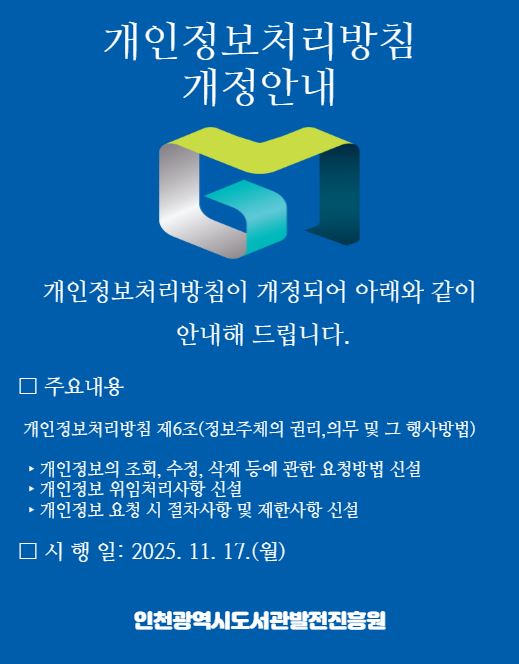 개인정보처리방침
개정안내

개인정보처리방침이 개정되어 아래와 같이 안내해 드립니다.

☐ 주요내용

개인정보처리방침 제6조(정보주체의 권리,의무 및 그 행사방법)

‣ 개인정보의 조회, 수정, 삭제 등에 관한 요청방법 신설
‣ 개인정보 위임처리사항 신설
‣ 개인정보 요청 시 절차사항 및 제한사항 신설

☐ 시 행 일: 2025. 11. 17.(월)

인천광역시도서관발전진흥원